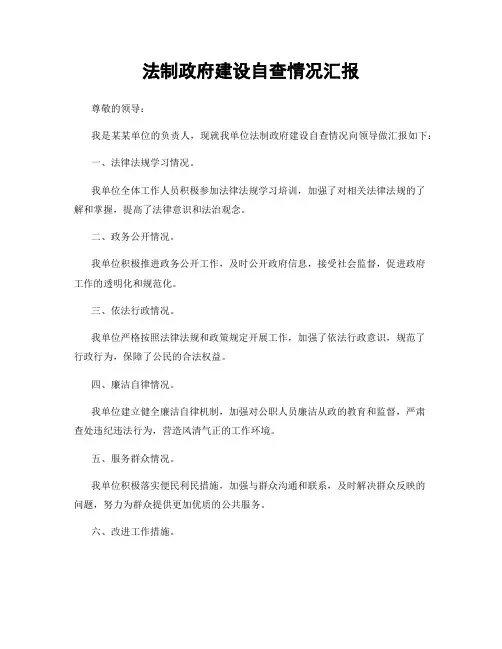 法制政府建设自查情况汇报

尊敬的领导：

我是某某单位的负责人，现就我单位法制政府建设自查情况向领导做汇报如下：

一、法律法规学习情况。

我单位全体工作人员积极参加法律法规学习培训，加强了对相关法律法规的了解和掌握，提高了法律意识和法治观念。

二、政务公开情况。

我单位积极推进政务公开工作，及时公开政府信息，接受社会监督，促进政府工作的透明化和规范化。

三、依法行政情况。

我单位严格按照法律法规和政策规定开展工作，加强了依法行政意识，规范了行政行为，保障了公民的合法权益。

四、廉洁自律情况。

我单位建立健全廉洁自律机制，加强对公职人员廉洁从政的教育和监督，严肃查处违纪违法行为，营造风清气正的工作环境。

五、服务群众情况。

我单位积极落实便民利民措施，加强与群众沟通和联系，及时解决群众反映的问题，努力为群众提供更加优质的公共服务。

六、改进工作措施。